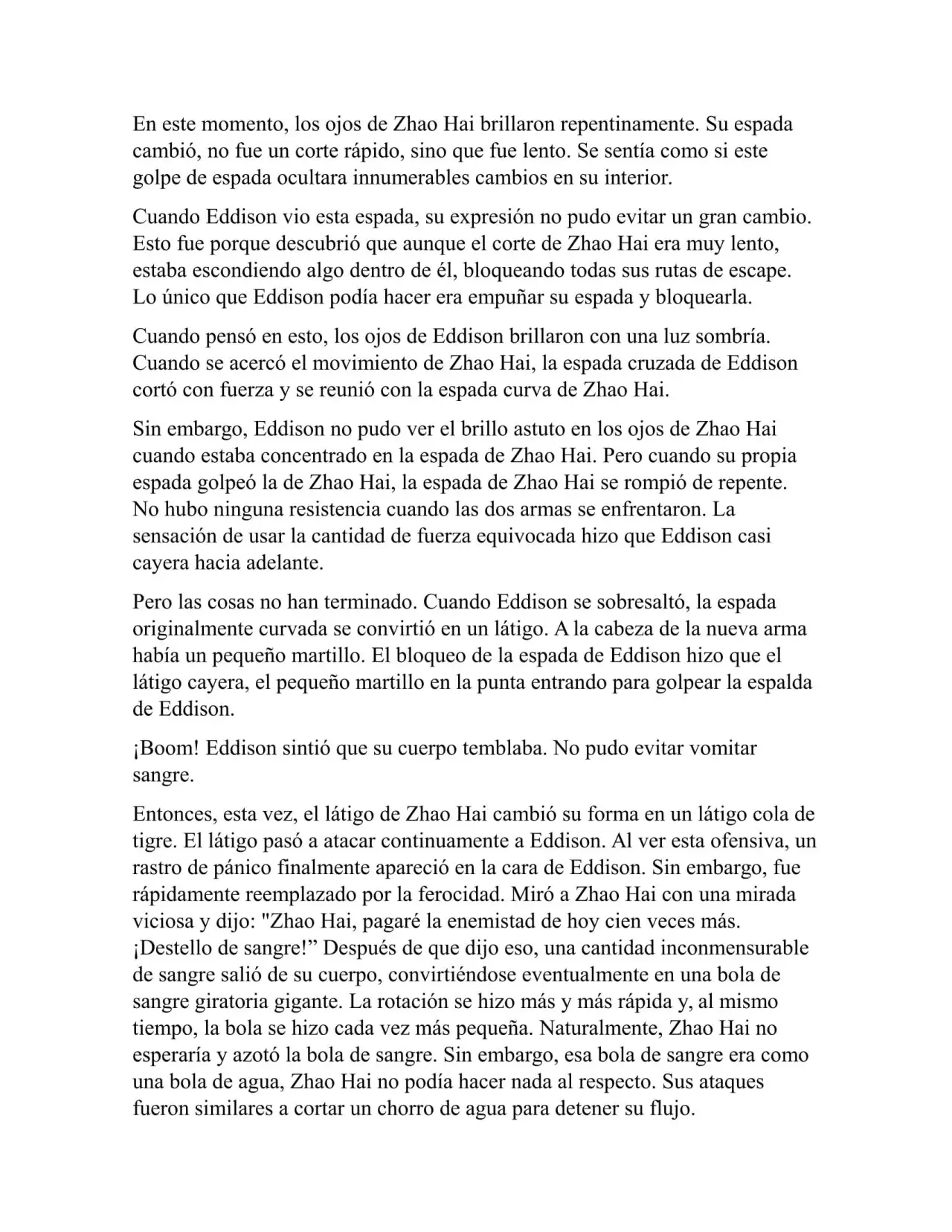 En este momento, los ojos de Zhao Hai brillaron repentinamente. Su espada cambió, no fue un corte rápido, sino que fue lento. Se sentía como si este golpe de espada ocultara innumerables cambios en su interior.

Cuando Eddison vio esta espada, su expresión no pudo evitar un gran cambio. Esto fue porque descubrió que aunque el corte de Zhao Hai era muy lento, estaba escondiendo algo dentro de él, bloqueando todas sus rutas de escape. Lo único que Eddison podía hacer era empuñar su espada y bloquearla.

Cuando pensó en esto, los ojos de Eddison brillaron con una luz sombría. Cuando se acercó el movimiento de Zhao Hai, la espada cruzada de Eddison cortó con fuerza y se reunió con la espada curva de Zhao Hai.

Sin embargo, Eddison no pudo ver el brillo astuto en los ojos de Zhao Hai cuando estaba concentrado en la espada de Zhao Hai. Pero cuando su propia espada golpeó la de Zhao Hai, la espada de Zhao Hai se rompió de repente. No hubo ninguna resistencia cuando las dos armas se enfrentaron. La sensación de usar la cantidad de fuerza equivocada hizo que Eddison casi cayera hacia adelante.

Pero las cosas no han terminado. Cuando Eddison se sobresaltó, la espada originalmente curvada se convirtió en un látigo. A la cabeza de la nueva arma había un pequeño martillo. El bloqueo de la espada de Eddison hizo que el látigo cayera, el pequeño martillo en la punta entrando para golpear la espalda de Eddison.

¡Boom! Eddison sintió que su cuerpo temblaba. No pudo evitar vomitar sangre.

Entonces, esta vez, el látigo de Zhao Hai cambió su forma en un látigo cola de tigre. El látigo pasó a atacar continuamente a Eddison. Al ver esta ofensiva, un rastro de pánico finalmente apareció en la cara de Eddison. Sin embargo, fue rápidamente reemplazado por la ferocidad. Miró a Zhao Hai con una mirada viciosa y dijo: "Zhao Hai, pagaré la enemistad de hoy cien veces más. ¡Destello de sangre!” Después de que dijo eso, una cantidad inconmensurable de sangre salió de su cuerpo, convirtiéndose eventualmente en una bola de sangre giratoria gigante. La rotación se hizo más y más rápida y, al mismo tiempo, la bola se hizo cada vez más pequeña. Naturalmente, Zhao Hai no esperaría y azotó la bola de sangre. Sin embargo, esa bola de sangre era como una bola de agua, Zhao Hai no podía hacer nada al respecto. Sus ataques fueron similares a cortar un chorro de agua para detener su flujo.